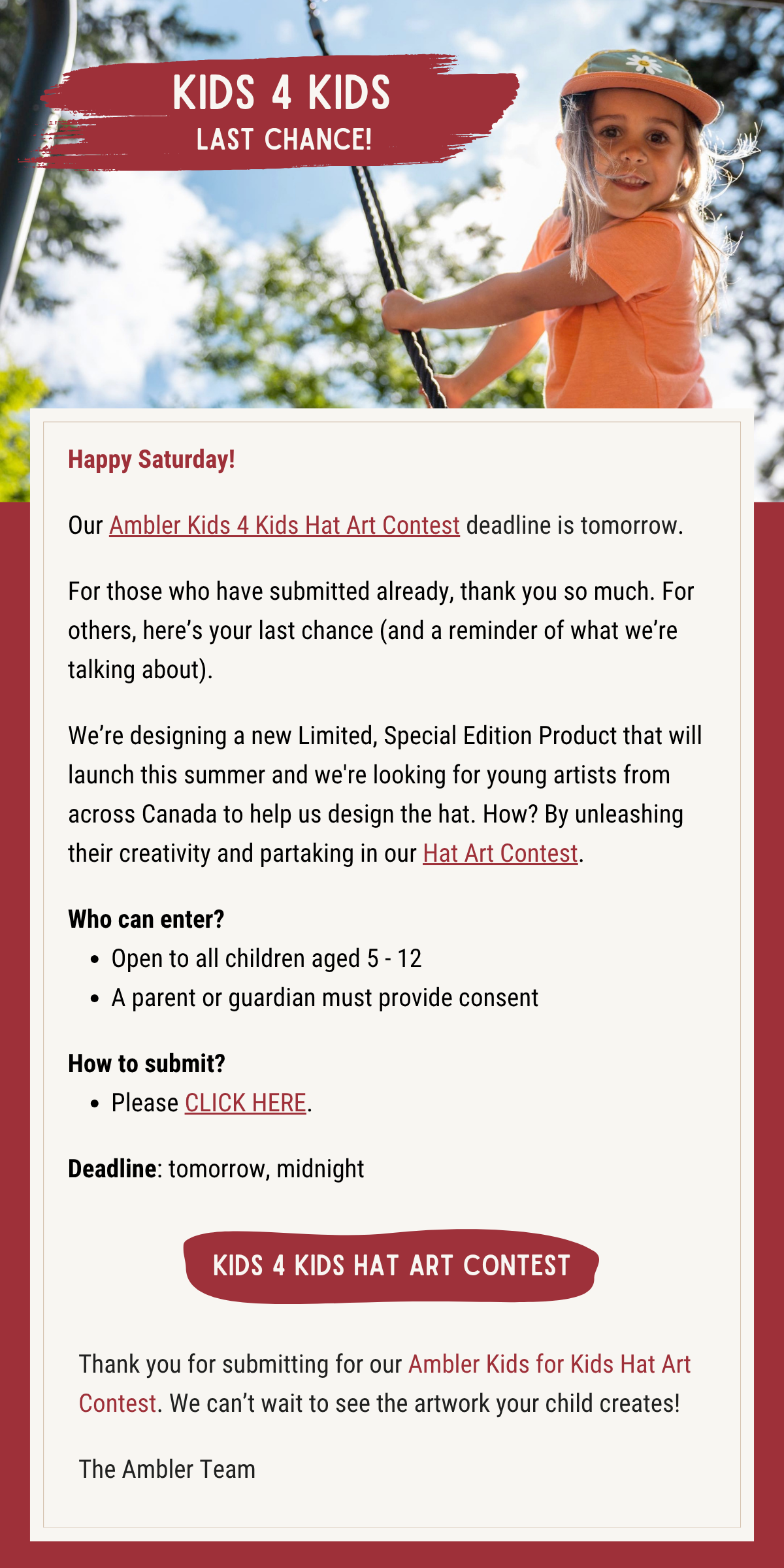 KIDS 4 KIDS
LAST CHANCE!

Happy Saturday!

Our Ambler Kids 4 Kids Hat Art Contest deadline is tomorrow.

For those who have submitted already, thank you so much. For others, here's your last chance (and a reminder of what we're talking about).

We're designing a new Limited, Special Edition Product that will launch this summer and we're looking for young artists from across Canada to help us design the hat. How? By unleashing their creativity and partaking in our Hat Art Contest.

Who can enter?
• Open to all children aged 5 - 12
• A parent or guardian must provide consent

How to submit?
• Please CLICK HERE.

Deadline: tomorrow, midnight

KIDS 4 KIDS HAT ART CONTEST

Thank you for submitting for our Ambler Kids for Kids Hat Art Contest. We can't wait to see the artwork your child creates!

The Ambler Team